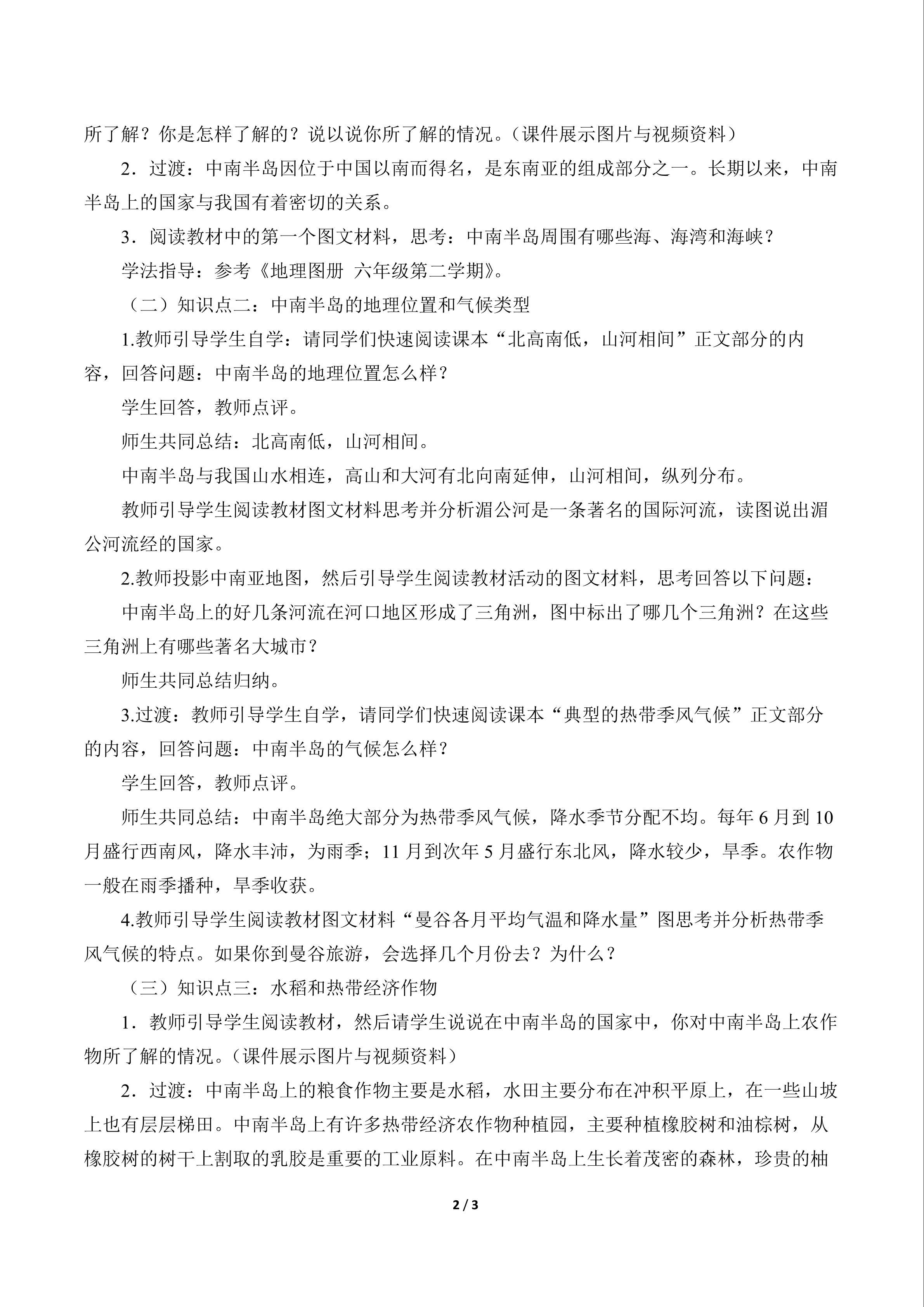 所了解？你是怎样了解的？说以说你所了解的情况。（课件展示图片与视频资料）

2．过渡：中南半岛因位于中国以南而得名，是东南亚的组成部分之一。长期以来，中南半岛上的国家与我国有着密切的关系。

3．阅读教材中的第一个图文材料，思考：中南半岛周围有哪些海、海湾和海峡？

学法指导：参考《地理图册 六年级第二学期》。

（二）知识点二：中南半岛的地理位置和气候类型

1.教师引导学生自学：请同学们快速阅读课本“北高南低，山河相间”正文部分的内容，回答问题：中南半岛的地理位置怎么样？

学生回答，教师点评。

师生共同总结：北高南低，山河相间。

中南半岛与我国山水相连，高山和大河有北向南延伸，山河相间，纵列分布。

教师引导学生阅读教材图文材料思考并分析湄公河是一条著名的国际河流，读图说出湄公河流经的国家。

2.教师投影中南亚地图，然后引导学生阅读教材活动的图文材料，思考回答以下问题：

中南半岛上的好几条河流在河口地区形成了三角洲，图中标出了哪几个三角洲？在这些三角洲上有哪些著名大城市？

师生共同总结归纳。

3.过渡：教师引导学生自学，请同学们快速阅读课本“典型的热带季风气候”正文部分的内容，回答问题：中南半岛的气候怎么样？

学生回答，教师点评。

师生共同总结：中南半岛绝大部分为热带季风气候，降水季节分配不均。每年 6 月到 10 月盛行西南风，降水丰沛，为雨季；11 月到次年 5 月盛行东北风，降水较少，旱季。农作物一般在雨季播种，旱季收获。

4.教师引导学生阅读教材图文材料“曼谷各月平均气温和降水量”图思考并分析热带季风气候的特点。如果你到曼谷旅游，会选择几个月份去？为什么？

（三）知识点三：水稻和热带经济作物

1．教师引导学生阅读教材，然后请学生说说在中南半岛的国家中，你对中南半岛上农作物所了解的情况。（课件展示图片与视频资料）

2．过渡：中南半岛上的粮食作物主要是水稻，水田主要分布在冲积平原上，在一些山坡上也有层层梯田。中南半岛上有许多热带经济农作物种植园，主要种植橡胶树和油棕树，从橡胶树的树干上割取的乳胶是重要的工业原料。在中南半岛上生长着茂密的森林，珍贵的柚

2 / 3